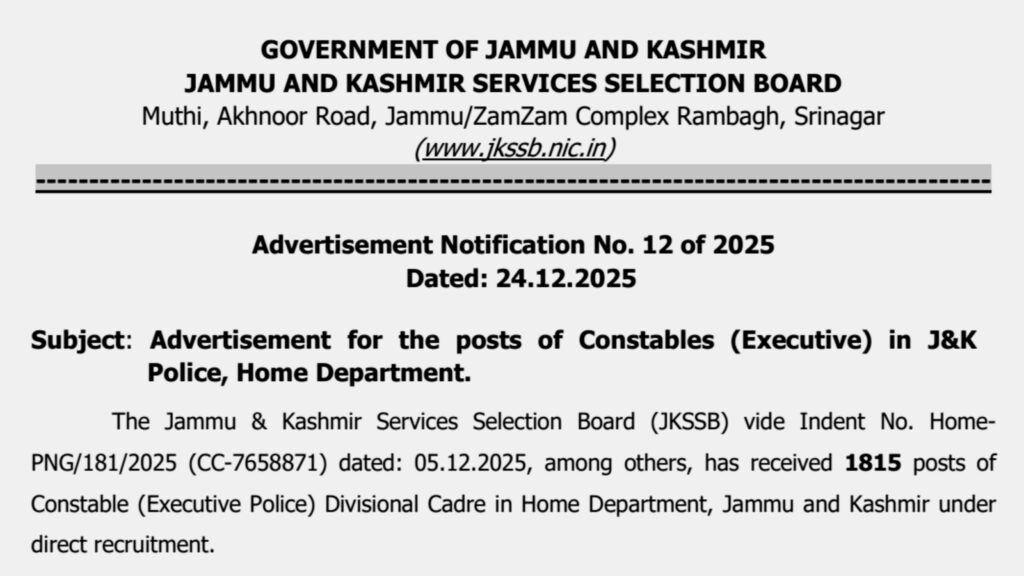 GOVERNMENT OF JAMMU AND KASHMIR
JAMMU AND KASHMIR SERVICES SELECTION BOARD
Muthi, Akhnoor Road, Jammu/ZamZam Complex Rambagh, Srinagar
(www.jkssb.nic.in)

Advertisement Notification No. 12 of 2025
Dated: 24.12.2025

Subject: Advertisement for the posts of Constables (Executive) in J&K Police, Home Department.

The Jammu & Kashmir Services Selection Board (JKSSB) vide Indent No. Home-PNG/181/2025 (CC-7658871) dated: 05.12.2025, among others, has received 1815 posts of Constable (Executive Police) Divisional Cadre in Home Department, Jammu and Kashmir under direct recruitment.